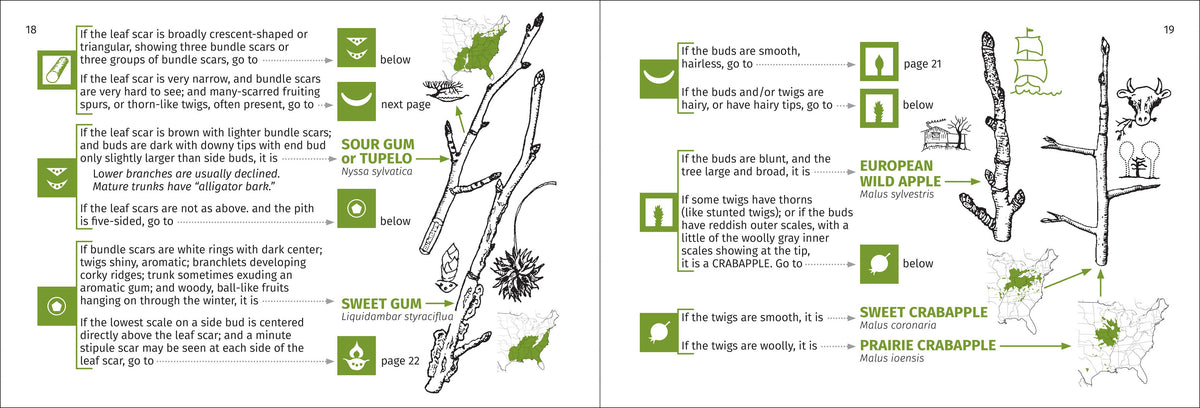 18

If the leaf scar is broadly crescent-shaped or triangular, showing three bundle scars or three groups of bundle scars, go to below

If the leaf scar is very narrow, and bundle scars are very hard to see; and many-scarred fruiting spurs, or thorn-like twigs, often present, go to next page

If the leaf scar is brown with lighter bundle scars; and buds are dark with downy tips with end bud only slightly larger than side buds, it is SOUR GUM or TUPELO
Nyssa sylvatica

Lower branches are usually declined. Mature trunks have "alligator bark."

If the leaf scars are not as above. and the pith is five-sided, go to below

If bundle scars are white rings with dark center; twigs shiny, aromatic; branchlets developing corky ridges; trunk sometimes exuding an aromatic gum; and woody, ball-like fruits hanging on through the winter, it is SWEET GUM
Liquidambar styraciflua

If the lowest scale on a side bud is centered directly above the leaf scar; and a minute stipule scar may be seen at each side of the leaf scar, go to page 22

19

If the buds are smooth, hairless, go to page 21

If the buds and/or twigs are hairy, or have hairy tips, go to below

If the buds are blunt, and the tree large and broad, it is EUROPEAN WILD APPLE
Malus sylvestris

If some twigs have thorns (like stunted twigs); or if the buds have reddish outer scales, with a little of the woolly gray inner scales showing at the tip, it is a CRABAPPLE. Go to below

If the twigs are smooth, it is SWEET CRABAPPLE
Malus coronaria

If the twigs are woolly, it is PRAIRIE CRABAPPLE
Malus ioensis